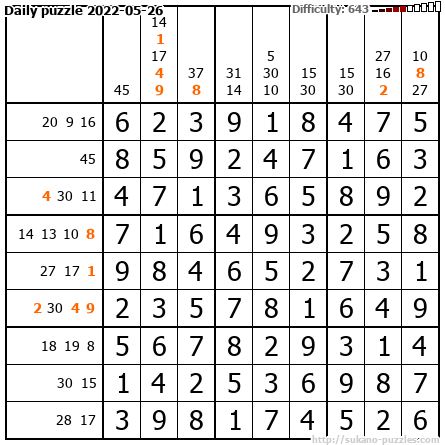 Daily puzzle 2022-05-26

Difficulty: 643

|  | 45 | 14 1 17 4 9 | 37 8 | 31 14 | 5 30 10 | 15 30 | 15 30 | 27 16 2 | 10 8 27 |
|---|---|---|---|---|---|---|---|---|---|
| 20 9 16 | 6 | 2 | 3 | 9 | 1 | 8 | 4 | 7 | 5 |
| 45 | 8 | 5 | 9 | 2 | 4 | 7 | 1 | 6 | 3 |
| 4 30 11 | 4 | 7 | 1 | 3 | 6 | 5 | 8 | 9 | 2 |
| 14 13 10 8 | 7 | 1 | 6 | 4 | 9 | 3 | 2 | 5 | 8 |
| 27 17 1 | 9 | 8 | 4 | 6 | 5 | 2 | 7 | 3 | 1 |
| 2 30 4 9 | 2 | 3 | 5 | 7 | 8 | 1 | 6 | 4 | 9 |
| 18 19 8 | 5 | 6 | 7 | 8 | 2 | 9 | 3 | 1 | 4 |
| 30 15 | 1 | 4 | 2 | 5 | 3 | 6 | 9 | 8 | 7 |
| 28 17 | 3 | 9 | 8 | 1 | 7 | 4 | 5 | 2 | 6 |

http://sukano-puzzles.com